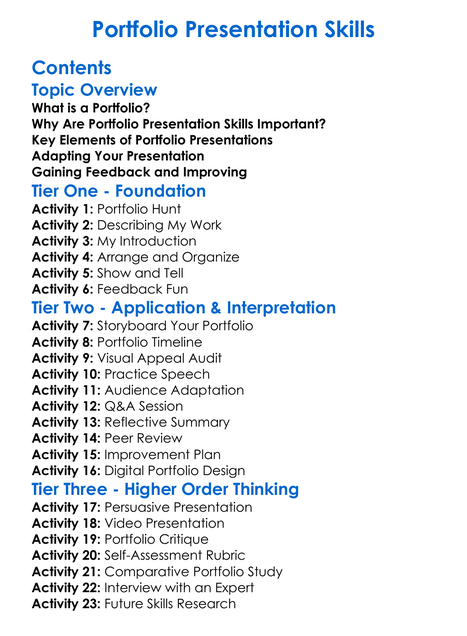 Portfolio Presentation Skills

Contents

Topic Overview

What is a Portfolio?
Why Are Portfolio Presentation Skills Important?
Key Elements of Portfolio Presentations
Adapting Your Presentation
Gaining Feedback and Improving

Tier One - Foundation

Activity 1: Portfolio Hunt
Activity 2: Describing My Work
Activity 3: My Introduction
Activity 4: Arrange and Organize
Activity 5: Show and Tell
Activity 6: Feedback Fun

Tier Two - Application & Interpretation

Activity 7: Storyboard Your Portfolio
Activity 8: Portfolio Timeline
Activity 9: Visual Appeal Audit
Activity 10: Practice Speech
Activity 11: Audience Adaptation
Activity 12: Q&A Session
Activity 13: Reflective Summary
Activity 14: Peer Review
Activity 15: Improvement Plan
Activity 16: Digital Portfolio Design

Tier Three - Higher Order Thinking

Activity 17: Persuasive Presentation
Activity 18: Video Presentation
Activity 19: Portfolio Critique
Activity 20: Self-Assessment Rubric
Activity 21: Comparative Portfolio Study
Activity 22: Interview with an Expert
Activity 23: Future Skills Research